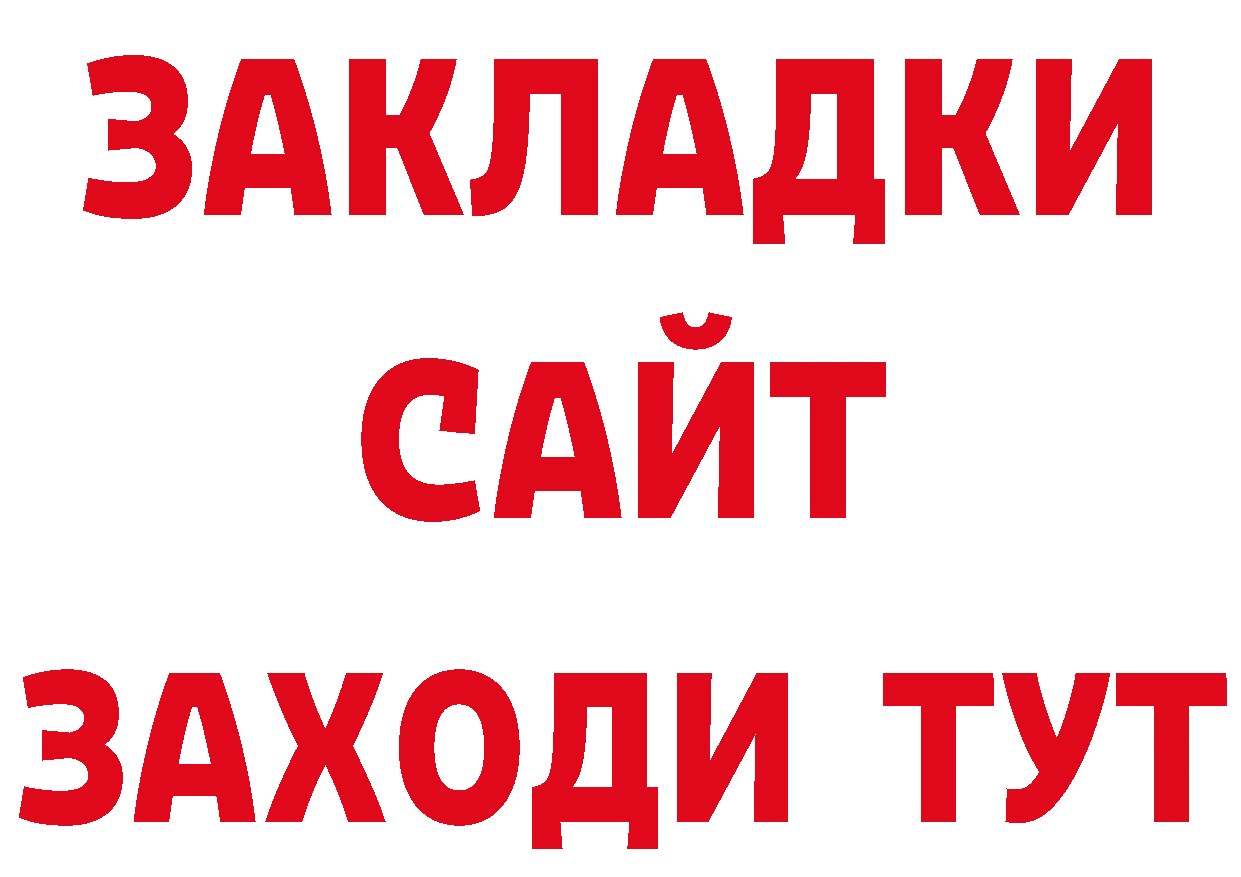 ЗАКЛАДКИ
САЙТ
ЗАХОДИ ТУТ